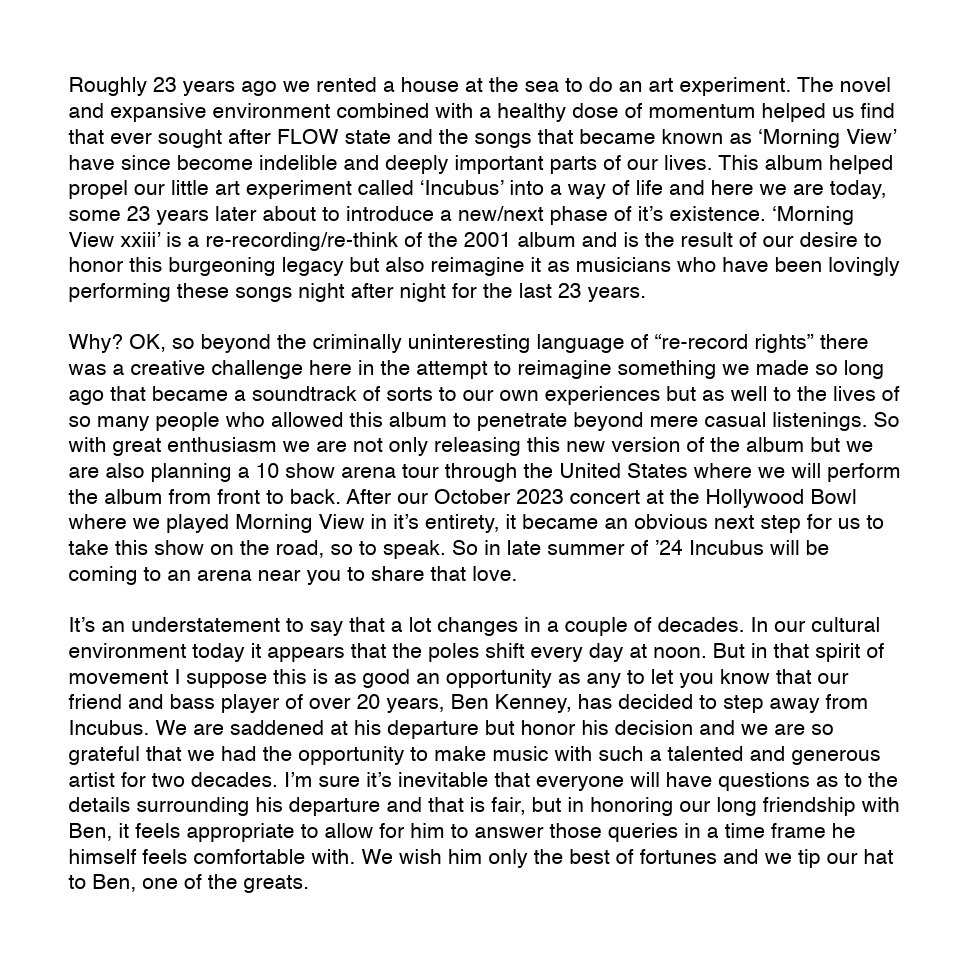 Roughly 23 years ago we rented a house at the sea to do an art experiment. The novel and expansive environment combined with a healthy dose of momentum helped us find that ever sought after FLOW state and the songs that became known as 'Morning View' have since become indelible and deeply important parts of our lives. This album helped propel our little art experiment called 'Incubus' into a way of life and here we are today, some 23 years later about to introduce a new/next phase of it's existence. 'Morning View xxiii' is a re-recording/re-think of the 2001 album and is the result of our desire to honor this burgeoning legacy but also reimagine it as musicians who have been lovingly performing these songs night after night for the last 23 years.

Why? OK, so beyond the criminally uninteresting language of "re-record rights" there was a creative challenge here in the attempt to reimagine something we made so long ago that became a soundtrack of sorts to our own experiences but as well to the lives of so many people who allowed this album to penetrate beyond mere casual listenings. So with great enthusiasm we are not only releasing this new version of the album but we are also planning a 10 show arena tour through the United States where we will perform the album from front to back. After our October 2023 concert at the Hollywood Bowl where we played Morning View in it's entirety, it became an obvious next step for us to take this show on the road, so to speak. So in late summer of '24 Incubus will be coming to an arena near you to share that love.

It's an understatement to say that a lot changes in a couple of decades. In our cultural environment today it appears that the poles shift every day at noon. But in that spirit of movement I suppose this is as good an opportunity as any to let you know that our friend and bass player of over 20 years, Ben Kenney, has decided to step away from Incubus. We are saddened at his departure but honor his decision and we are so grateful that we had the opportunity to make music with such a talented and generous artist for two decades. I'm sure it's inevitable that everyone will have questions as to the details surrounding his departure and that is fair, but in honoring our long friendship with Ben, it feels appropriate to allow for him to answer those queries in a time frame he himself feels comfortable with. We wish him only the best of fortunes and we tip our hat to Ben, one of the greats.